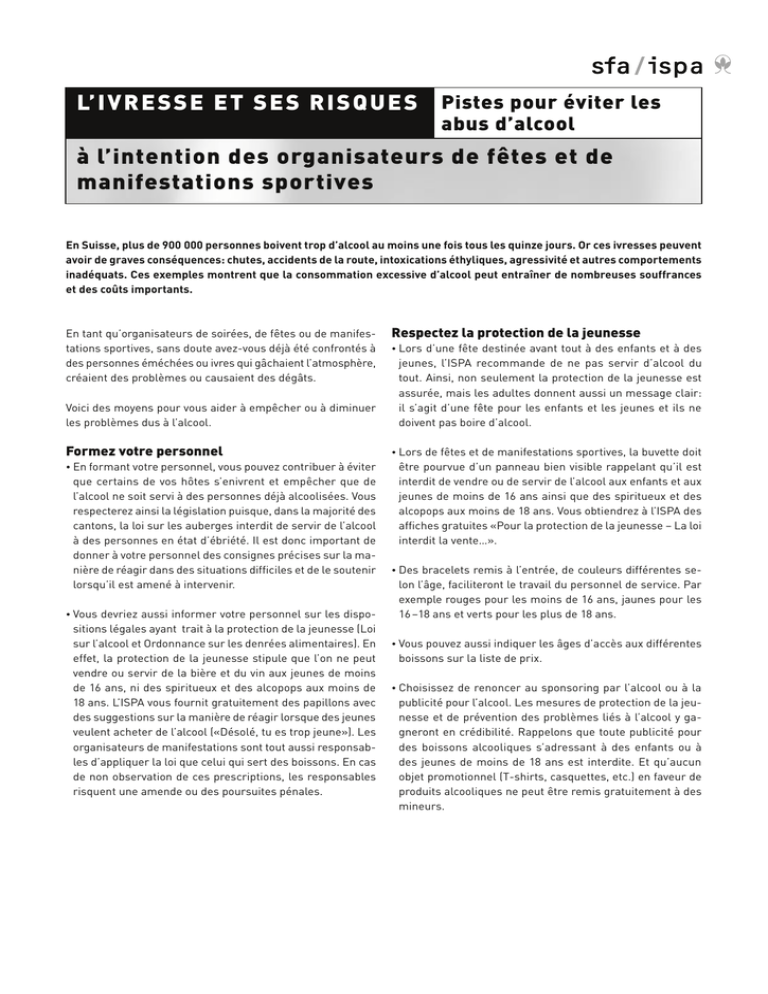 sfa / ispa

L'IVRESSE ET SES RISQUES

Pistes pour éviter les abus d'alcool

à l'intention des organisateurs de fêtes et de manifestations sportives

En Suisse, plus de 900 000 personnes boivent trop d'alcool au moins une fois tous les quinze jours. Or ces ivresses peuvent avoir de graves conséquences: chutes, accidents de la route, intoxications éthyliques, agressivité et autres comportements inadéquats. Ces exemples montrent que la consommation excessive d'alcool peut entraîner de nombreuses souffrances et des coûts importants.

En tant qu'organisateurs de soirées, de fêtes ou de manifestations sportives, sans doute avez-vous déjà été confrontés à des personnes éméchées ou ivres qui gâchaient l'atmosphère, créaient des problèmes ou causaient des dégâts.

Voici des moyens pour vous aider à empêcher ou à diminuer les problèmes dus à l'alcool.

Formez votre personnel

• En formant votre personnel, vous pouvez contribuer à éviter que certains de vos hôtes s'enivrent et empêcher que de l'alcool ne soit servi à des personnes déjà alcoolisées. Vous respecterez ainsi la législation puisque, dans la majorité des cantons, la loi sur les auberges interdit de servir de l'alcool à des personnes en état d'ébriété. Il est donc important de donner à votre personnel des consignes précises sur la manière de réagir dans des situations difficiles et de le soutenir lorsqu'il est amené à intervenir.

• Vous devriez aussi informer votre personnel sur les dispositions légales ayant trait à la protection de la jeunesse (Loi sur l'alcool et Ordonnance sur les denrées alimentaires). En effet, la protection de la jeunesse stipule que l'on ne peut vendre ou servir de la bière et du vin aux jeunes de moins de 16 ans, ni des spiritueux et des alcopops aux moins de 18 ans. L'ISPA vous fournit gratuitement des papillons avec des suggestions sur la manière de réagir lorsque des jeunes veulent acheter de l'alcool («Désolé, tu es trop jeune»). Les organisateurs de manifestations sont tout aussi responsables d'appliquer la loi que celui qui sert des boissons. En cas de non observation de ces prescriptions, les responsables risquent une amende ou des poursuites pénales.

Respectez la protection de la jeunesse

• Lors d'une fête destinée avant tout à des enfants et à des jeunes, l'ISPA recommande de ne pas servir d'alcool du tout. Ainsi, non seulement la protection de la jeunesse est assurée, mais les adultes donnent aussi un message clair: il s'agit d'une fête pour les enfants et les jeunes et ils ne doivent pas boire d'alcool.

• Lors de fêtes et de manifestations sportives, la buvette doit être pourvue d'un panneau bien visible rappelant qu'il est interdit de vendre ou de servir de l'alcool aux enfants et aux jeunes de moins de 16 ans ainsi que des spiritueux et des alcopops aux moins de 18 ans. Vous obtiendrez à l'ISPA des affiches gratuites «Pour la protection de la jeunesse – La loi interdit la vente...».

• Des bracelets remis à l'entrée, de couleurs différentes selon l'âge, faciliteront le travail du personnel de service. Par exemple rouges pour les moins de 16 ans, jaunes pour les 16–18 ans et verts pour les plus de 18 ans.

• Vous pouvez aussi indiquer les âges d'accès aux différentes boissons sur la liste de prix.

• Choisissez de renoncer au sponsoring par l'alcool ou à la publicité pour l'alcool. Les mesures de protection de la jeunesse et de prévention des problèmes liés à l'alcool y gagneront en crédibilité. Rappelons que toute publicité pour des boissons alcooliques s'adressant à des enfants ou à des jeunes de moins de 18 ans est interdite. Et qu'aucun objet promotionnel (T-shirts, casquettes, etc.) en faveur de produits alcooliques ne peut être remis gratuitement à des mineurs.